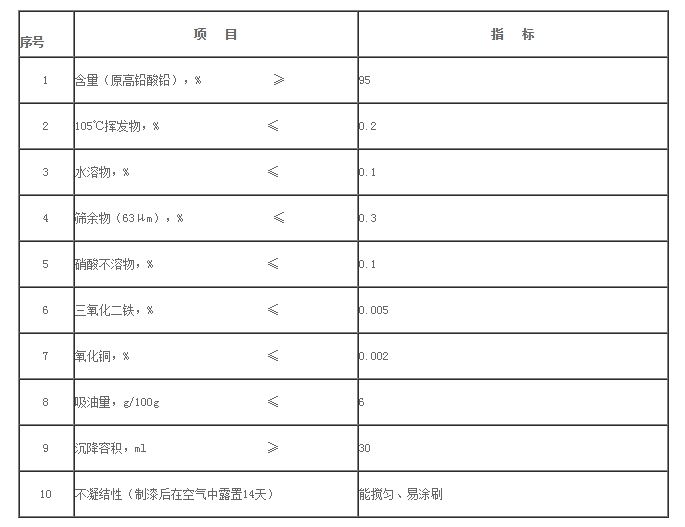 | 序号 | 项　目 | 指　标 |
|---|---|---|
| 1 | 含量（原高铅酸铅），%　≥ | 95 |
| 2 | 105℃挥发物，%　≤ | 0.2 |
| 3 | 水溶物，%　≤ | 0.1 |
| 4 | 筛余物（63μm），%　≤ | 0.3 |
| 5 | 硝酸不溶物，%　≤ | 0.1 |
| 6 | 三氧化二铁，%　≤ | 0.005 |
| 7 | 氧化铜，%　≤ | 0.002 |
| 8 | 吸油量，g/100g　≤ | 6 |
| 9 | 沉降容积，ml　≥ | 30 |
| 10 | 不凝结性（制漆后在空气中露置14天） | 能搅匀、易涂刷 |